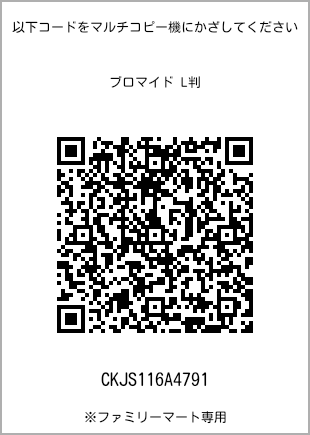 以下コードをマルチコピー機にかざしてください

ブロマイド L判

CKJS116A4791

※ファミリーマート専用